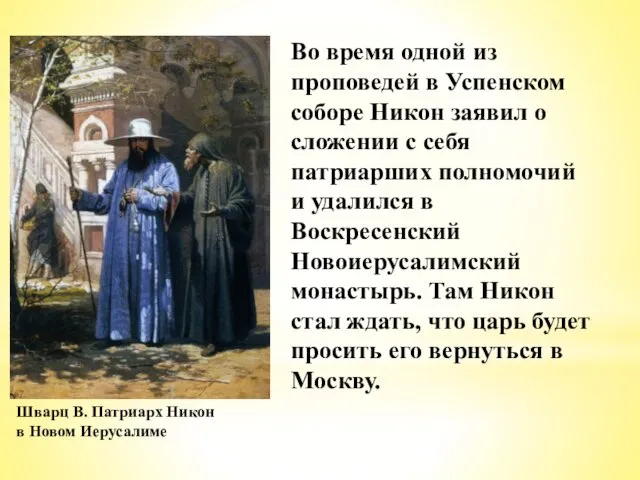 Во время одной из проповедей в Успенском соборе Никон заявил о сложении с себя патриарших полномочий и удалился в Воскресенский Новоиерусалимский монастырь. Там Никон стал ждать, что царь будет просить его вернуться в Москву.

Шварц В. Патриарх Никон в Новом Иерусалиме